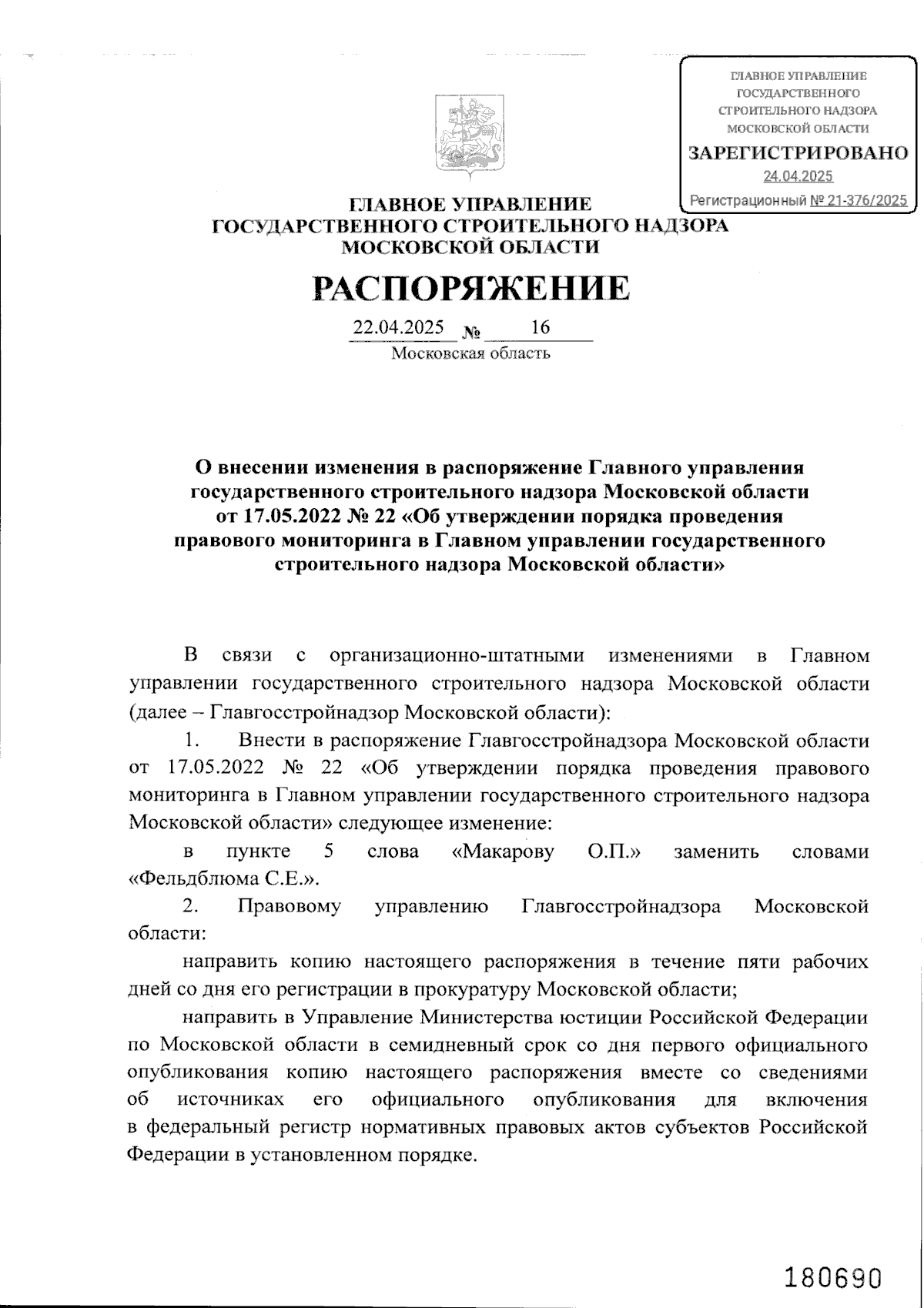 ГЛАВНОЕ УПРАВЛЕНИЕ ГОСУДАРСТВЕННОГО СТРОИТЕЛЬНОГО НАДЗОРА МОСКОВСКОЙ ОБЛАСТИ
ЗАРЕГИСТРИРОВАНО
24.04.2025
Регистрационный № 21-376/2025

ГЛАВНОЕ УПРАВЛЕНИЕ
ГОСУДАРСТВЕННОГО СТРОИТЕЛЬНОГО НАДЗОРА
МОСКОВСКОЙ ОБЛАСТИ

РАСПОРЯЖЕНИЕ

22.04.2025 № 16
Московская область

О внесении изменения в распоряжение Главного управления государственного строительного надзора Московской области от 17.05.2022 № 22 «Об утверждении порядка проведения правового мониторинга в Главном управлении государственного строительного надзора Московской области»

В связи с организационно-штатными изменениями в Главном управлении государственного строительного надзора Московской области (далее – Главгосстройнадзор Московской области):

1. Внести в распоряжение Главгосстройнадзора Московской области от 17.05.2022 № 22 «Об утверждении порядка проведения правового мониторинга в Главном управлении государственного строительного надзора Московской области» следующее изменение:

в пункте 5 слова «Макарову О.П.» заменить словами «Фельдблюма С.Е.».

2. Правовому управлению Главгосстройнадзора Московской области:

направить копию настоящего распоряжения в течение пяти рабочих дней со дня его регистрации в прокуратуру Московской области;

направить в Управление Министерства юстиции Российской Федерации по Московской области в семидневный срок со дня первого официального опубликования копию настоящего распоряжения вместе со сведениями об источниках его официального опубликования для включения в федеральный регистр нормативных правовых актов субъектов Российской Федерации в установленном порядке.

180690